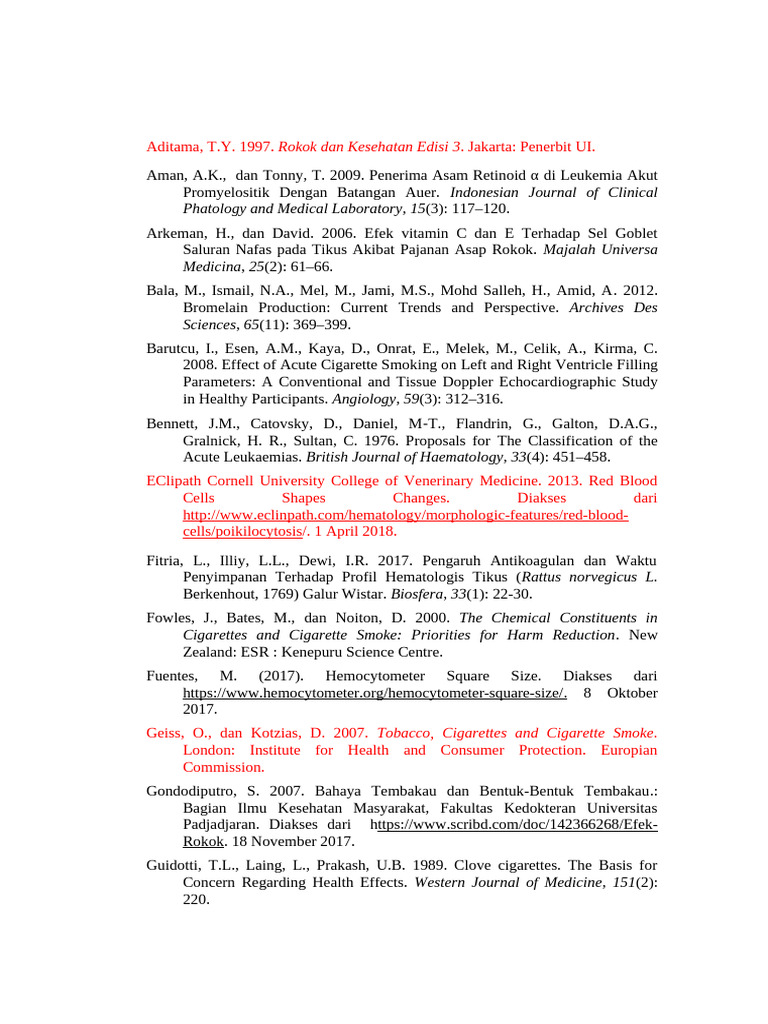 Aditama, T.Y. 1997. Rokok dan Kesehatan Edisi 3. Jakarta: Penerbit UI.

Aman, A.K., dan Tonny, T. 2009. Penerima Asam Retinoid α di Leukemia Akut Promyelositik Dengan Batangan Auer. Indonesian Journal of Clinical Phatology and Medical Laboratory, 15(3): 117–120.

Arkeman, H., dan David. 2006. Efek vitamin C dan E Terhadap Sel Goblet Saluran Nafas pada Tikus Akibat Pajanan Asap Rokok. Majalah Universa Medicina, 25(2): 61–66.

Bala, M., Ismail, N.A., Mel, M., Jami, M.S., Mohd Salleh, H., Amid, A. 2012. Bromelain Production: Current Trends and Perspective. Archives Des Sciences, 65(11): 369–399.

Barutcu, I., Esen, A.M., Kaya, D., Onrat, E., Melek, M., Celik, A., Kirma, C. 2008. Effect of Acute Cigarette Smoking on Left and Right Ventricle Filling Parameters: A Conventional and Tissue Doppler Echocardiographic Study in Healthy Participants. Angiology, 59(3): 312–316.

Bennett, J.M., Catovsky, D., Daniel, M-T., Flandrin, G., Galton, D.A.G., Gralnick, H. R., Sultan, C. 1976. Proposals for The Classification of the Acute Leukaemias. British Journal of Haematology, 33(4): 451–458.

EClipath Cornell University College of Venerinary Medicine. 2013. Red Blood Cells Shapes Changes. Diakses dari http://www.eclinpath.com/hematology/morphologic-features/red-blood-cells/poikilocytosis/. 1 April 2018.

Fitria, L., Illiy, L.L., Dewi, I.R. 2017. Pengaruh Antikoagulan dan Waktu Penyimpanan Terhadap Profil Hematologis Tikus (Rattus norvegicus L. Berkenhout, 1769) Galur Wistar. Biosfera, 33(1): 22-30.

Fowles, J., Bates, M., dan Noiton, D. 2000. The Chemical Constituents in Cigarettes and Cigarette Smoke: Priorities for Harm Reduction. New Zealand: ESR : Kenepuru Science Centre.

Fuentes, M. (2017). Hemocytometer Square Size. Diakses dari https://www.hemocytometer.org/hemocytometer-square-size/. 8 Oktober 2017.

Geiss, O., dan Kotzias, D. 2007. Tobacco, Cigarettes and Cigarette Smoke. London: Institute for Health and Consumer Protection. Europian Commission.

Gondodiputro, S. 2007. Bahaya Tembakau dan Bentuk-Bentuk Tembakau.: Bagian Ilmu Kesehatan Masyarakat, Fakultas Kedokteran Universitas Padjadjaran. Diakses dari https://www.scribd.com/doc/142366268/Efek-Rokok. 18 November 2017.

Guidotti, T.L., Laing, L., Prakash, U.B. 1989. Clove cigarettes. The Basis for Concern Regarding Health Effects. Western Journal of Medicine, 151(2): 220.